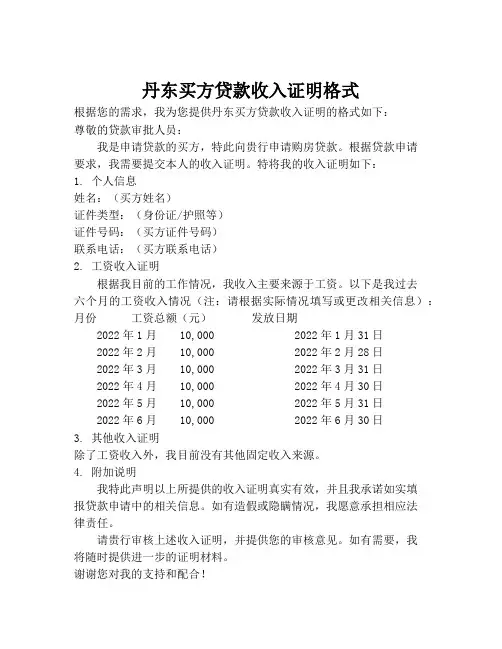 丹东买方贷款收入证明格式

根据您的需求，我为您提供丹东买方贷款收入证明的格式如下：

尊敬的贷款审批人员：

我是申请贷款的买方，特此向贵行申请购房贷款。根据贷款申请要求，我需要提交本人的收入证明。特将我的收入证明如下：

1. 个人信息

姓名：（买方姓名）

证件类型：（身份证/护照等）

证件号码：（买方证件号码）

联系电话：（买方联系电话）

2. 工资收入证明

根据我目前的工作情况，我收入主要来源于工资。以下是我过去六个月的工资收入情况（注：请根据实际情况填写或更改相关信息）：

| 月份 | 工资总额（元） | 发放日期 |
|---|---|---|
| 2022 年 1 月 | 10,000 | 2022 年 1 月 31 日 |
| 2022 年 2 月 | 10,000 | 2022 年 2 月 28 日 |
| 2022 年 3 月 | 10,000 | 2022 年 3 月 31 日 |
| 2022 年 4 月 | 10,000 | 2022 年 4 月 30 日 |
| 2022 年 5 月 | 10,000 | 2022 年 5 月 31 日 |
| 2022 年 6 月 | 10,000 | 2022 年 6 月 30 日 |

3. 其他收入证明

除了工资收入外，我目前没有其他固定收入来源。

4. 附加说明

我特此声明以上所提供的收入证明真实有效，并且我承诺如实填报贷款申请中的相关信息。如有造假或隐瞒情况，我愿意承担相应法律责任。

请贵行审核上述收入证明，并提供您的审核意见。如有需要，我将随时提供进一步的证明材料。

谢谢您对我的支持和配合！